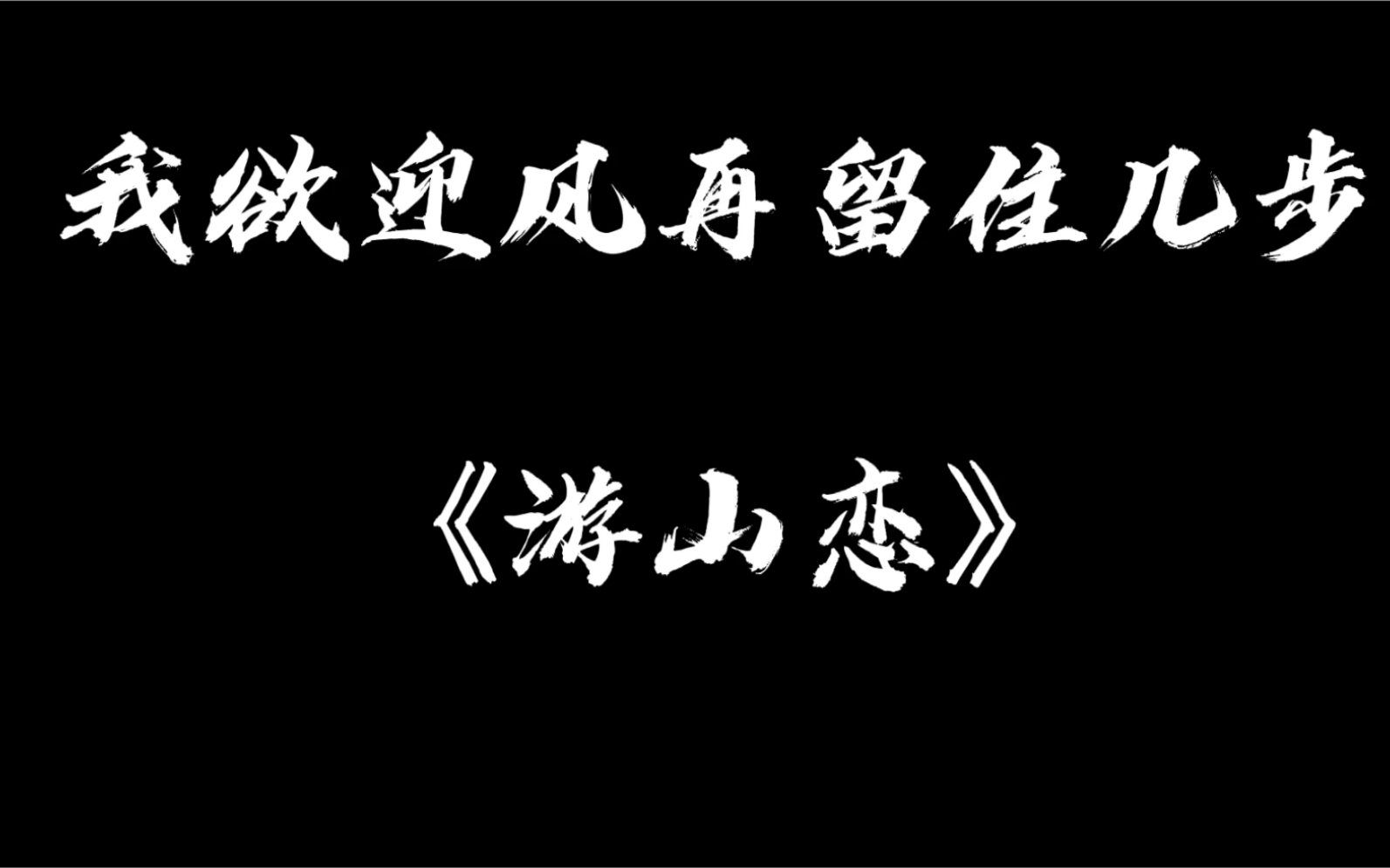 我欲迎风再留住几步

《游山恋》